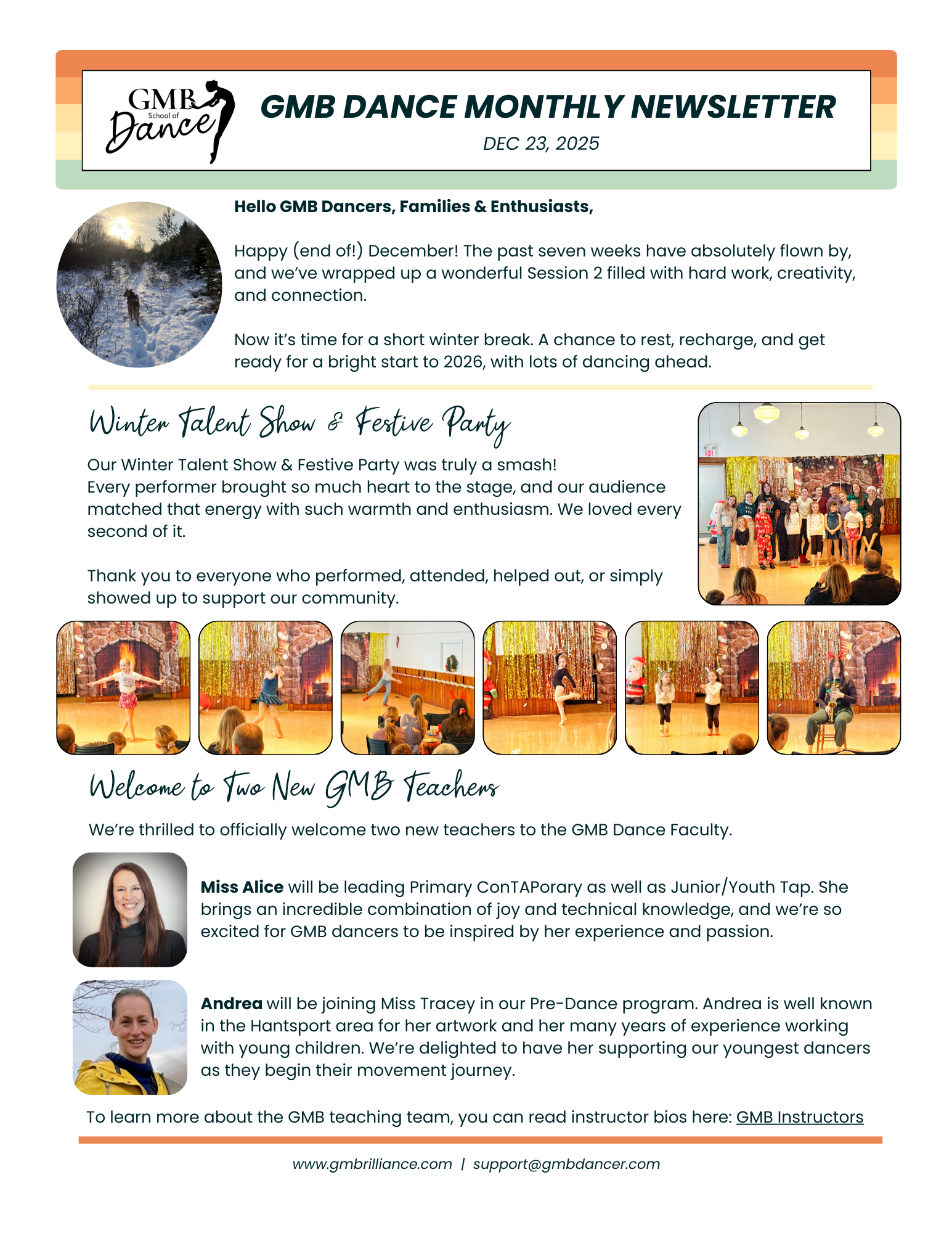 GMB School of Dance

GMB DANCE MONTHLY NEWSLETTER

DEC 23, 2025

Hello GMB Dancers, Families & Enthusiasts,

Happy (end of!) December! The past seven weeks have absolutely flown by, and we've wrapped up a wonderful Session 2 filled with hard work, creativity, and connection.

Now it's time for a short winter break. A chance to rest, recharge, and get ready for a bright start to 2026, with lots of dancing ahead.

Winter Talent Show & Festive Party

Our Winter Talent Show & Festive Party was truly a smash!
Every performer brought so much heart to the stage, and our audience matched that energy with such warmth and enthusiasm. We loved every second of it.

Thank you to everyone who performed, attended, helped out, or simply showed up to support our community.

EXIT

Welcome to Two New GMB Teachers

We're thrilled to officially welcome two new teachers to the GMB Dance Faculty.

Miss Alice will be leading Primary ConTAPorary as well as Junior/Youth Tap. She brings an incredible combination of joy and technical knowledge, and we're so excited for GMB dancers to be inspired by her experience and passion.

Andrea will be joining Miss Tracey in our Pre-Dance program. Andrea is well known in the Hantsport area for her artwork and her many years of experience working with young children. We're delighted to have her supporting our youngest dancers as they begin their movement journey.

To learn more about the GMB teaching team, you can read instructor bios here: GMB Instructors

www.gmbrilliance.com | support@gmbdancer.com